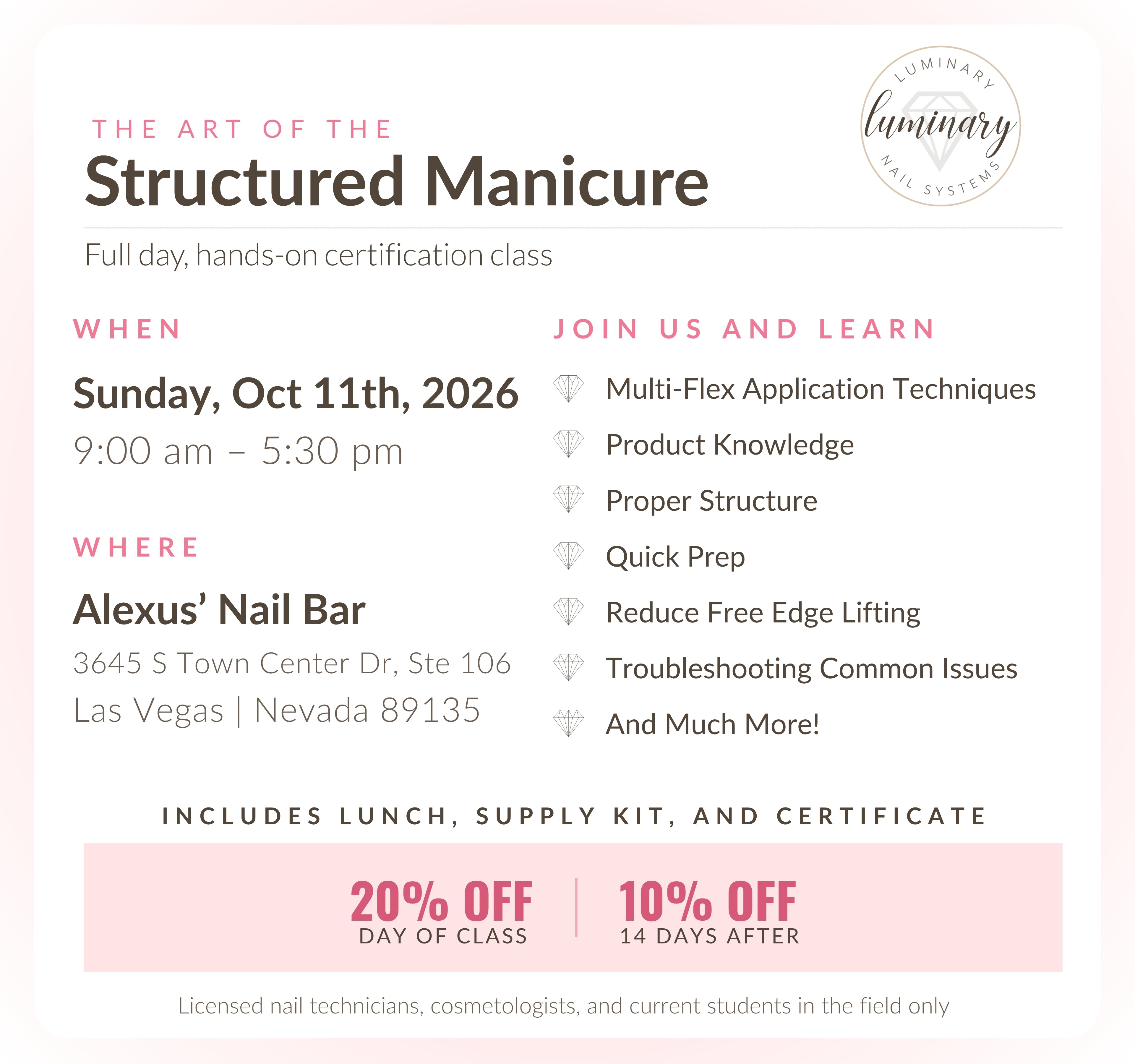 THE ART OF THE
Structured Manicure

LUMINARY
luminary
NAIL SYSTEMS

Full day, hands-on certification class

WHEN

Sunday, Oct 11th, 2026
9:00 am – 5:30 pm

WHERE

Alexus' Nail Bar
3645 S Town Center Dr, Ste 106
Las Vegas | Nevada 89135

JOIN US AND LEARN

Multi-Flex Application Techniques
Product Knowledge
Proper Structure
Quick Prep
Reduce Free Edge Lifting
Troubleshooting Common Issues
And Much More!

INCLUDES LUNCH, SUPPLY KIT, AND CERTIFICATE

20% OFF
DAY OF CLASS

10% OFF
14 DAYS AFTER

Licensed nail technicians, cosmetologists, and current students in the field only